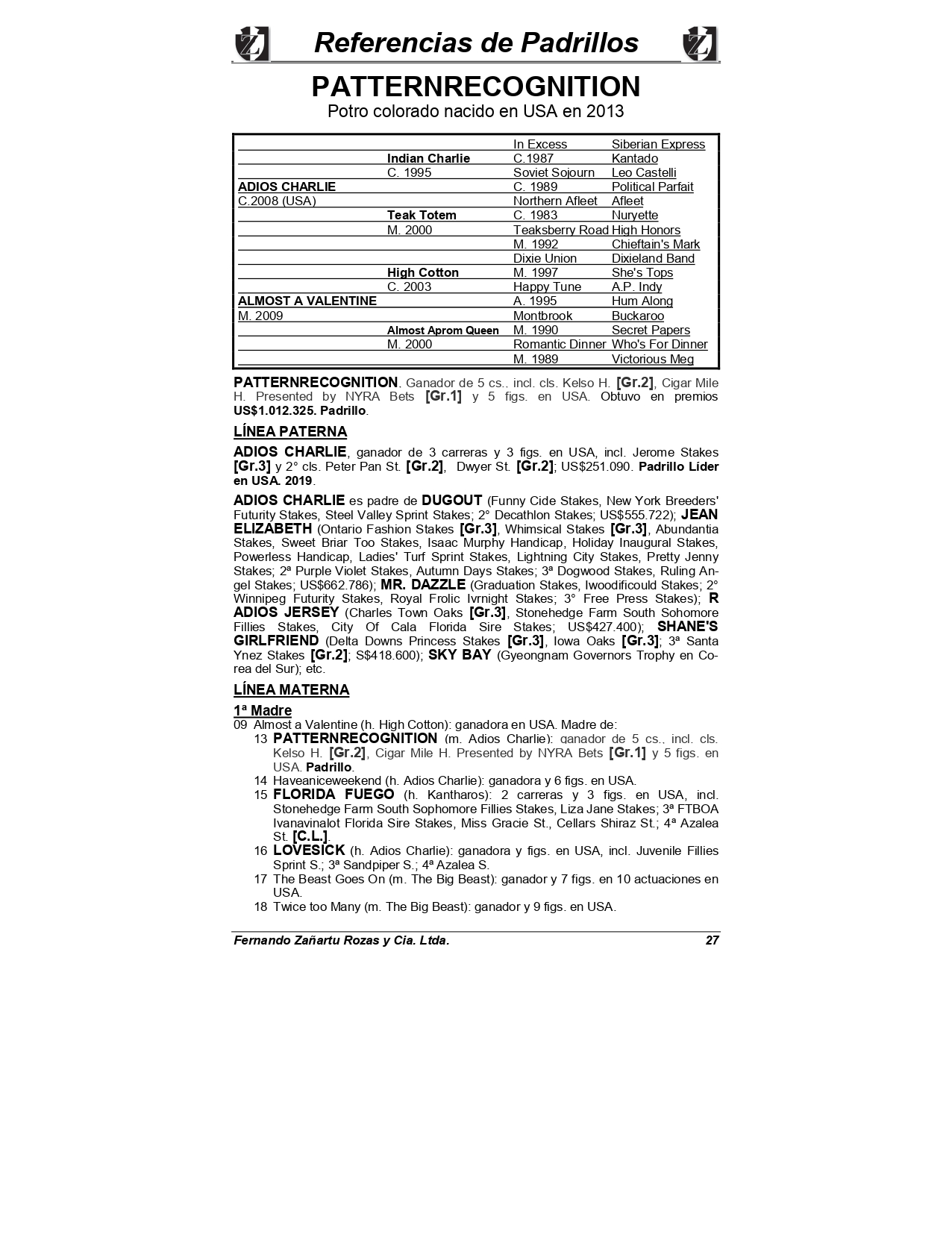 Referencias de Padrillos

PATTERNRECOGNITION
Potro colorado nacido en USA en 2013

| | | | |
|---|---|---|---|
| | | In Excess | Siberian Express |
| | Indian Charlie | C.1987 | Kantado |
| | C. 1995 | Soviet Sojourn | Leo Castelli |
| ADIOS CHARLIE | | C. 1989 | Political Parfait |
| C.2008 (USA) | | Northern Afleet | Afleet |
| | Teak Totem | C. 1983 | Nuryette |
| | M. 2000 | Teaksberry Road | High Honors |
| | | M. 1992 | Chieftain's Mark |
| | | Dixie Union | Dixieland Band |
| | High Cotton | M. 1997 | She's Tops |
| | C. 2003 | Happy Tune | A.P. Indy |
| ALMOST A VALENTINE | | A. 1995 | Hum Along |
| M. 2009 | | Montbrook | Buckaroo |
| | Almost Aprom Queen | M. 1990 | Secret Papers |
| | M. 2000 | Romantic Dinner | Who's For Dinner |
| | | M. 1989 | Victorious Meg |

PATTERNRECOGNITION. Ganador de 5 cs.. incl. cls. Kelso H. [Gr.2], Cigar Mile H. Presented by NYRA Bets [Gr.1] y 5 figs. en USA. Obtuvo en premios US$1.012.325. Padrillo.

LÍNEA PATERNA

ADIOS CHARLIE, ganador de 3 carreras y 3 figs. en USA, incl. Jerome Stakes [Gr.3] y 2° cls. Peter Pan St. [Gr.2], Dwyer St. [Gr.2]; US$251.090. Padrillo Líder en USA. 2019.

ADIOS CHARLIE es padre de DUGOUT (Funny Cide Stakes, New York Breeders' Futurity Stakes, Steel Valley Sprint Stakes; 2° Decathlon Stakes; US$555.722); JEAN ELIZABETH (Ontario Fashion Stakes [Gr.3], Whimsical Stakes [Gr.3], Abundantia Stakes, Sweet Briar Too Stakes, Isaac Murphy Handicap, Holiday Inaugural Stakes, Powerless Handicap, Ladies' Turf Sprint Stakes, Lightning City Stakes, Pretty Jenny Stakes; 2ª Purple Violet Stakes, Autumn Days Stakes; 3ª Dogwood Stakes, Ruling Angel Stakes; US$662.786); MR. DAZZLE (Graduation Stakes, Iwoodificould Stakes; 2° Winnipeg Futurity Stakes, Royal Frolic Ivrnight Stakes; 3° Free Press Stakes); R ADIOS JERSEY (Charles Town Oaks [Gr.3], Stonehedge Farm South Sohomore Fillies Stakes, City Of Cala Florida Sire Stakes; US$427.400); SHANE'S GIRLFRIEND (Delta Downs Princess Stakes [Gr.3], Iowa Oaks [Gr.3]; 3ª Santa Ynez Stakes [Gr.2]; S$418.600); SKY BAY (Gyeongnam Governors Trophy en Corea del Sur); etc.

LÍNEA MATERNA

1ª Madre
09 Almost a Valentine (h. High Cotton): ganadora en USA. Madre de:
13 PATTERNRECOGNITION (m. Adios Charlie): ganador de 5 cs., incl. cls. Kelso H. [Gr.2], Cigar Mile H. Presented by NYRA Bets [Gr.1] y 5 figs. en USA. Padrillo.
14 Haveaniceweekend (h. Adios Charlie): ganadora y 6 figs. en USA.
15 FLORIDA FUEGO (h. Kantharos): 2 carreras y 3 figs. en USA, incl. Stonehedge Farm South Sophomore Fillies Stakes, Liza Jane Stakes; 3ª FTBOA Ivanavinalot Florida Sire Stakes, Miss Gracie St., Cellars Shiraz St.; 4ª Azalea St. [C.L.].
16 LOVESICK (h. Adios Charlie): ganadora y figs. en USA, incl. Juvenile Fillies Sprint S.; 3ª Sandpiper S.; 4ª Azalea S.
17 The Beast Goes On (m. The Big Beast): ganador y 7 figs. en 10 actuaciones en USA.
18 Twice too Many (m. The Big Beast): ganador y 9 figs. en USA.

Fernando Zañartu Rozas y Cia. Ltda. 27